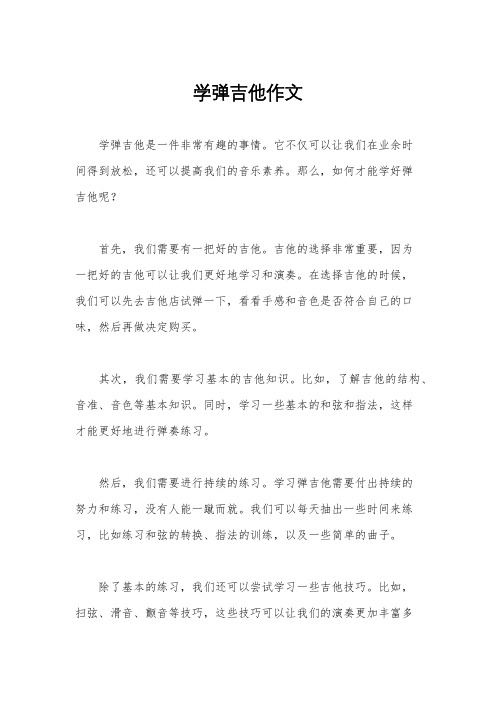 学弹吉他作文

学弹吉他是一件非常有趣的事情。它不仅可以让我们在业余时间得到放松，还可以提高我们的音乐素养。那么，如何才能学好弹吉他呢？

首先，我们需要有一把好的吉他。吉他的选择非常重要，因为一把好的吉他可以让我们更好地学习和演奏。在选择吉他的时候，我们可以先去吉他店试弹一下，看看手感和音色是否符合自己的口味，然后再做决定购买。

其次，我们需要学习基本的吉他知识。比如，了解吉他的结构、音准、音色等基本知识。同时，学习一些基本的和弦和指法，这样才能更好地进行弹奏练习。

然后，我们需要进行持续的练习。学习弹吉他需要付出持续的努力和练习，没有人能一蹴而就。我们可以每天抽出一些时间来练习，比如练习和弦的转换、指法的训练，以及一些简单的曲子。

除了基本的练习，我们还可以尝试学习一些吉他技巧。比如，扫弦、滑音、颤音等技巧，这些技巧可以让我们的演奏更加丰富多